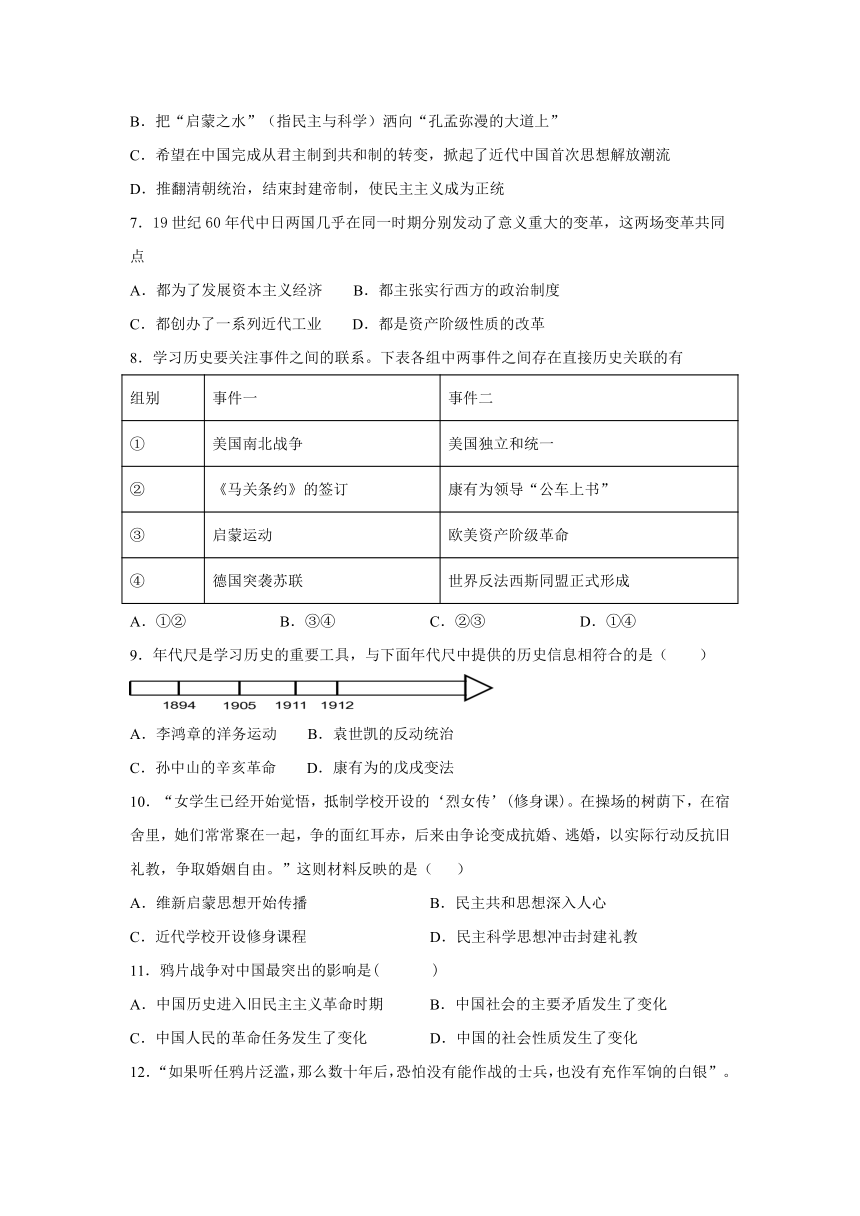 B．把“启蒙之水”（指民主与科学）洒向“孔孟弥漫的大道上”

C．希望在中国完成从君主制到共和制的转变，掀起了近代中国首次思想解放潮流

D．推翻清朝统治，结束封建帝制，使民主主义成为正统

7．19 世纪 60 年代中日两国几乎在同一时期分别发动了意义重大的变革，这两场变革共同点

A．都为了发展资本主义经济　　B．都主张实行西方的政治制度

C．都创办了一系列近代工业　　D．都是资产阶级性质的改革

8．学习历史要关注事件之间的联系。下表各组中两事件之间存在直接历史关联的有

| 组别 | 事件一 | 事件二 |
|---|---|---|
| ① | 美国南北战争 | 美国独立和统一 |
| ② | 《马关条约》的签订 | 康有为领导“公车上书” |
| ③ | 启蒙运动 | 欧美资产阶级革命 |
| ④ | 德国突袭苏联 | 世界反法西斯同盟正式形成 |

A．①②　　B．③④　　C．②③　　D．①④

9．年代尺是学习历史的重要工具，与下面年代尺中提供的历史信息相符合的是（　　）

1894　1905　1911　1912

A．李鸿章的洋务运动　　B．袁世凯的反动统治

C．孙中山的辛亥革命　　D．康有为的戊戌变法

10．“女学生已经开始觉悟，抵制学校开设的‘烈女传’(修身课)。在操场的树荫下，在宿舍里，她们常常聚在一起，争的面红耳赤，后来由争论变成抗婚、逃婚，以实际行动反抗旧礼教，争取婚姻自由。”这则材料反映的是（　　）

A．维新启蒙思想开始传播　　B．民主共和思想深入人心

C．近代学校开设修身课程　　D．民主科学思想冲击封建礼教

11．鸦片战争对中国最突出的影响是(　　)

A．中国历史进入旧民主主义革命时期　　B．中国社会的主要矛盾发生了变化

C．中国人民的革命任务发生了变化　　D．中国的社会性质发生了变化

12．“如果听任鸦片泛滥，那么数十年后，恐怕没有能作战的士兵，也没有充作军饷的白银”。